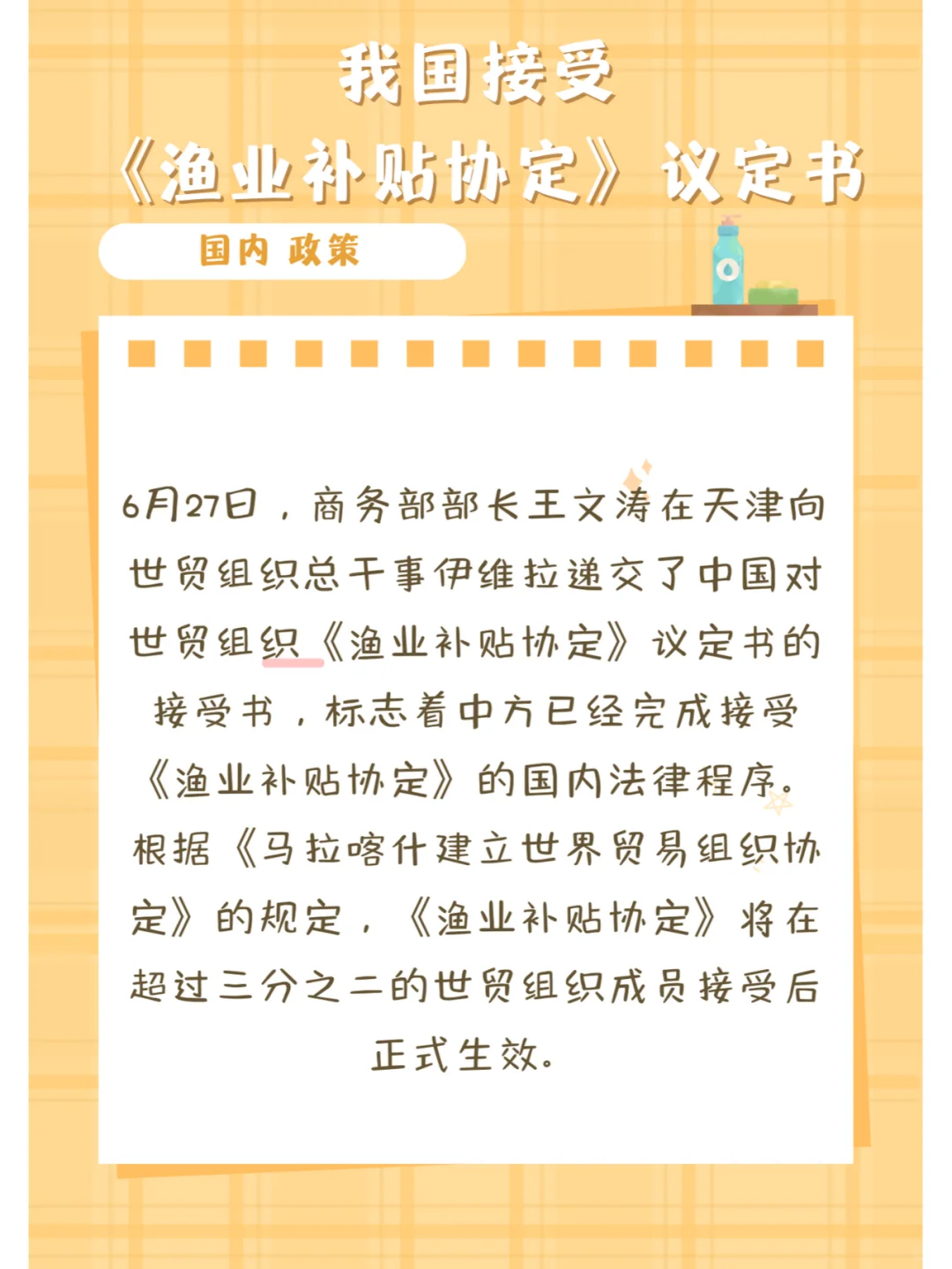 我国接受
《渔业补贴协定》议定书

国内 政策

6月27日，商务部部长王文涛在天津向世贸组织总干事伊维拉递交了中国对世贸组织《渔业补贴协定》议定书的接受书，标志着中方已经完成接受《渔业补贴协定》的国内法律程序。根据《马拉喀什建立世界贸易组织协定》的规定，《渔业补贴协定》将在超过三分之二的世贸组织成员接受后正式生效。